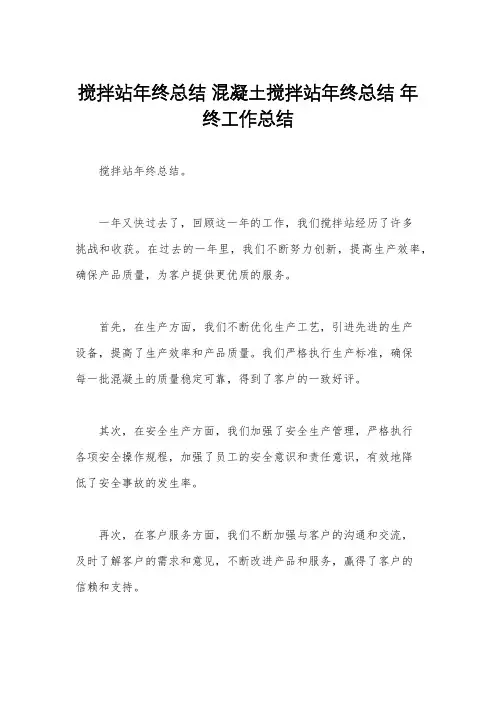 搅拌站年终总结 混凝土搅拌站年终总结 年终工作总结

搅拌站年终总结。

一年又快过去了，回顾这一年的工作，我们搅拌站经历了许多挑战和收获。在过去的一年里，我们不断努力创新，提高生产效率，确保产品质量，为客户提供更优质的服务。

首先，在生产方面，我们不断优化生产工艺，引进先进的生产设备，提高了生产效率和产品质量。我们严格执行生产标准，确保每一批混凝土的质量稳定可靠，得到了客户的一致好评。

其次，在安全生产方面，我们加强了安全生产管理，严格执行各项安全操作规程，加强了员工的安全意识和责任意识，有效地降低了安全事故的发生率。

再次，在客户服务方面，我们不断加强与客户的沟通和交流，及时了解客户的需求和意见，不断改进产品和服务，赢得了客户的信赖和支持。